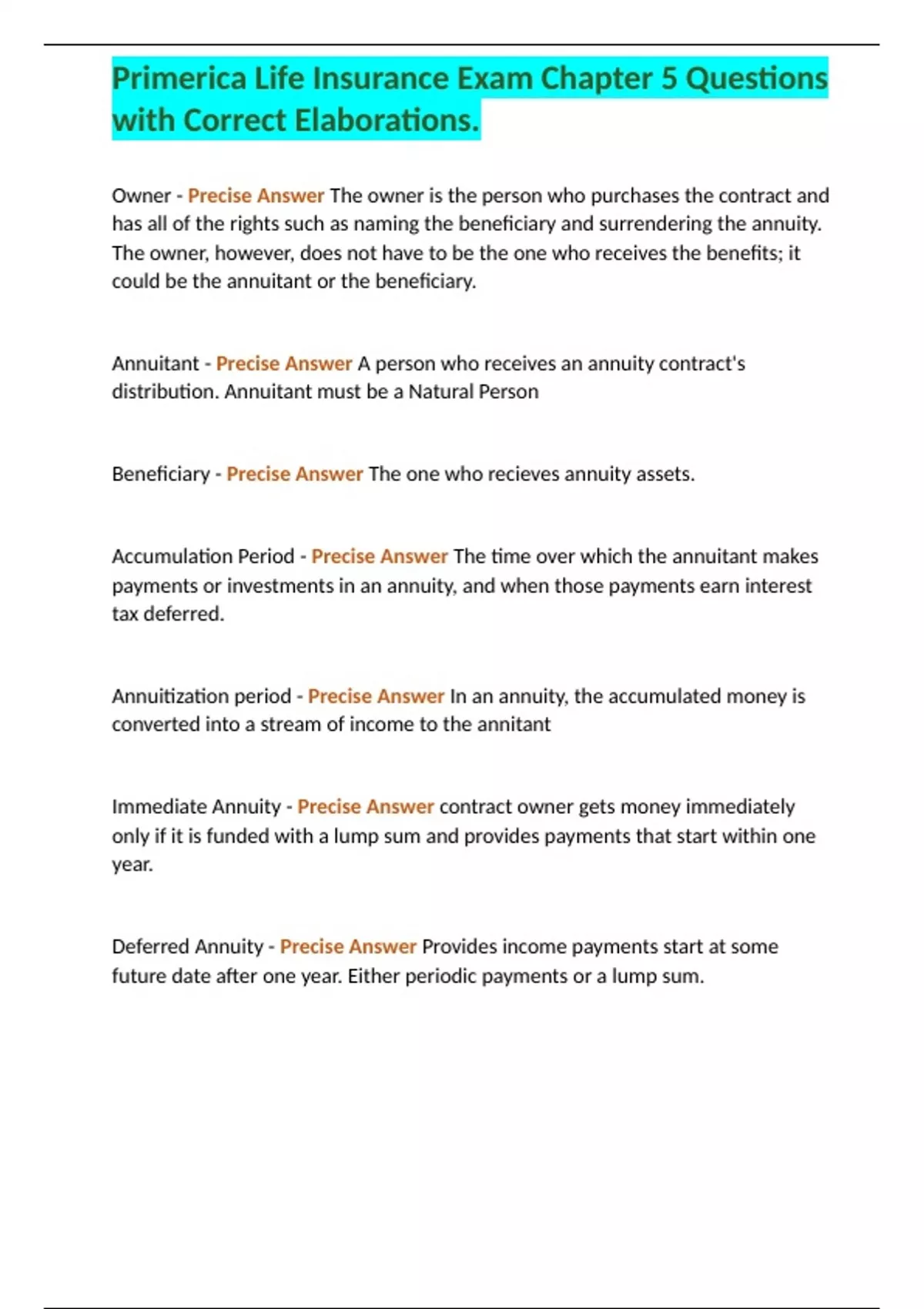 Primerica Life Insurance Exam Chapter 5 Questions with Correct Elaborations.

Owner - Precise Answer The owner is the person who purchases the contract and has all of the rights such as naming the beneficiary and surrendering the annuity. The owner, however, does not have to be the one who receives the benefits; it could be the annuitant or the beneficiary.

Annuitant - Precise Answer A person who receives an annuity contract's distribution. Annuitant must be a Natural Person

Beneficiary - Precise Answer The one who recieves annuity assets.

Accumulation Period - Precise Answer The time over which the annuitant makes payments or investments in an annuity, and when those payments earn interest tax deferred.

Annuitization period - Precise Answer In an annuity, the accumulated money is converted into a stream of income to the annitant

Immediate Annuity - Precise Answer contract owner gets money immediately only if it is funded with a lump sum and provides payments that start within one year.

Deferred Annuity - Precise Answer Provides income payments start at some future date after one year. Either periodic payments or a lump sum.